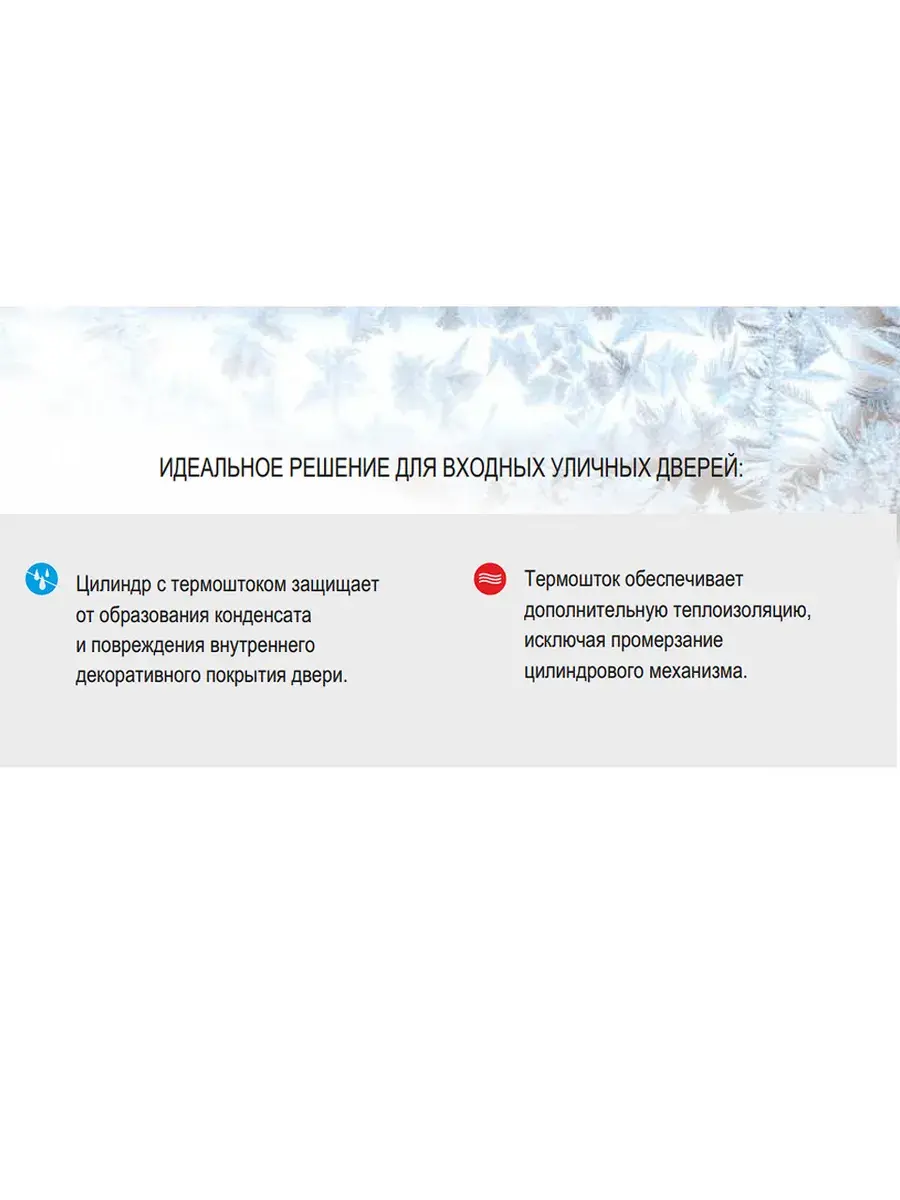 ИДЕАЛЬНОЕ РЕШЕНИЕ ДЛЯ ВХОДНЫХ УЛИЧНЫХ ДВЕРЕЙ:

Цилиндр с термоштоком защищает от образования конденсата и повреждения внутреннего декоративного покрытия двери.

Термошток обеспечивает дополнительную теплоизоляцию, исключая промерзание цилиндрового механизма.